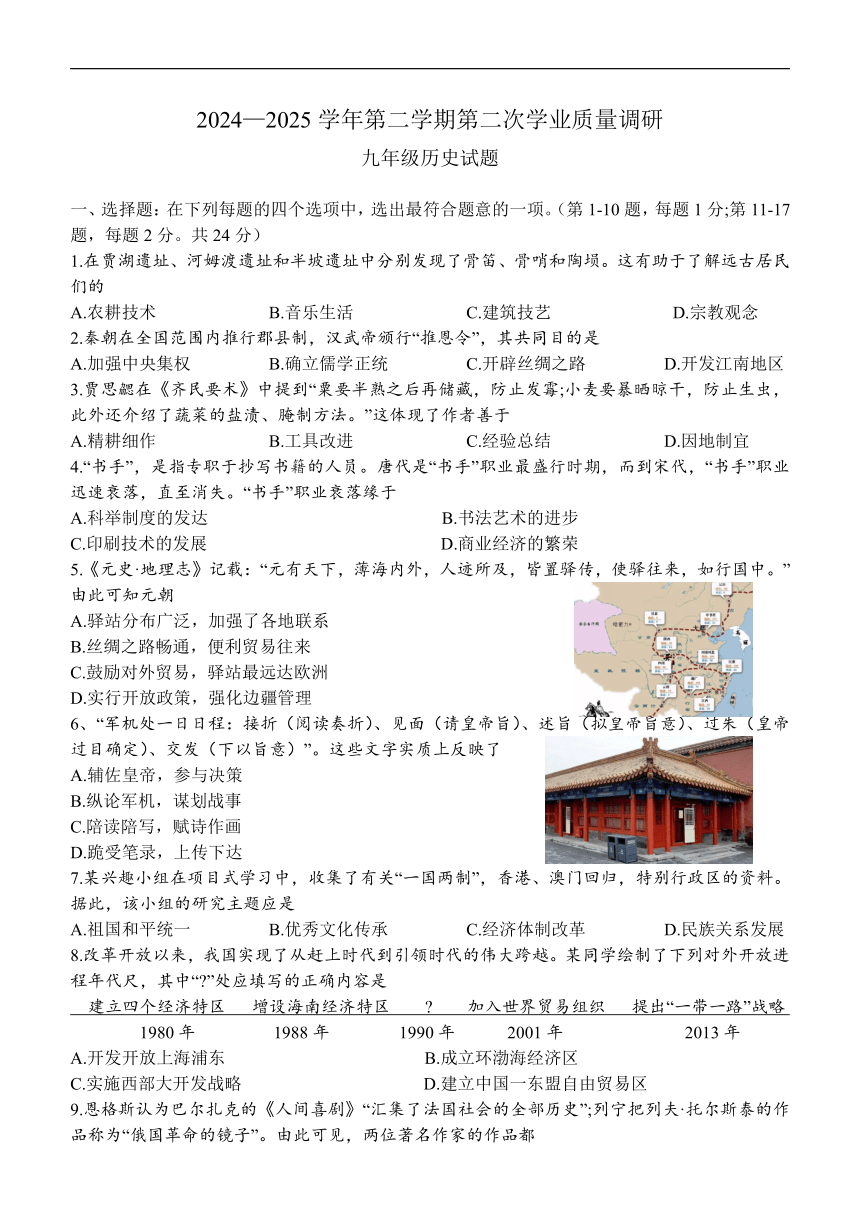 2024—2025 学年第二学期第二次学业质量调研

九年级历史试题

一、选择题：在下列每题的四个选项中，选出最符合题意的一项。(第 1-10 题，每题 1 分;第 11-17 题，每题 2 分。共 24 分)

1.在贾湖遗址、河姆渡遗址和半坡遗址中分别发现了骨笛、骨哨和陶埙。这有助于了解远古居民们的

A.农耕技术　B.音乐生活　C.建筑技艺　D.宗教观念

2.秦朝在全国范围内推行郡县制，汉武帝颁行“推恩令”，其共同目的是

A.加强中央集权　B.确立儒学正统　C.开辟丝绸之路　D.开发江南地区

3.贾思勰在《齐民要术》中提到“粟要半熟之后再储藏，防止发霉;小麦要暴晒晾干，防止生虫，此外还介绍了蔬菜的盐渍、腌制方法。”这体现了作者善于

A.精耕细作　B.工具改进　C.经验总结　D.因地制宜

4.“书手”，是指专职于抄写书籍的人员。唐代是“书手”职业最盛行时期，而到宋代，“书手”职业迅速衰落，直至消失。“书手”职业衰落缘于

A.科举制度的发达　B.书法艺术的进步

C.印刷技术的发展　D.商业经济的繁荣

5.《元史·地理志》记载：“元有天下，薄海内外，人迹所及，皆置驿传，使驿往来，如行国中。”由此可知元朝

A.驿站分布广泛，加强了各地联系

B.丝绸之路畅通，便利贸易往来

C.鼓励对外贸易，驿站最远达欧洲

D.实行开放政策，强化边疆管理

6、“军机处一日日程：接折（阅读奏折）、见面（请皇帝旨）、述旨（拟皇帝旨意）、过朱（皇帝过目确定）、交发（下以旨意）”。这些文字实质上反映了

A.辅佐皇帝，参与决策

B.纵论军机，谋划战事

C.陪读陪写，赋诗作画

D.跪受笔录，上传下达

7.某兴趣小组在项目式学习中，收集了有关“一国两制”，香港、澳门回归，特别行政区的资料。据此，该小组的研究主题应是

A.祖国和平统一　B.优秀文化传承　C.经济体制改革　D.民族关系发展

8.改革开放以来，我国实现了从赶上时代到引领时代的伟大跨越。某同学绘制了下列对外开放进程年代尺，其中“?”处应填写的正确内容是

建立四个经济特区　增设海南经济特区　?　加入世界贸易组织　提出“一带一路”战略

1980 年　1988 年　1990 年　2001 年　2013 年

A.开发开放上海浦东　B.成立环渤海经济区

C.实施西部大开发战略　D.建立中国一东盟自由贸易区

9.恩格斯认为巴尔扎克的《人间喜剧》“汇集了法国社会的全部历史”;列宁把列夫·托尔斯泰的作品称为“俄国革命的镜子”。由此可见，两位著名作家的作品都